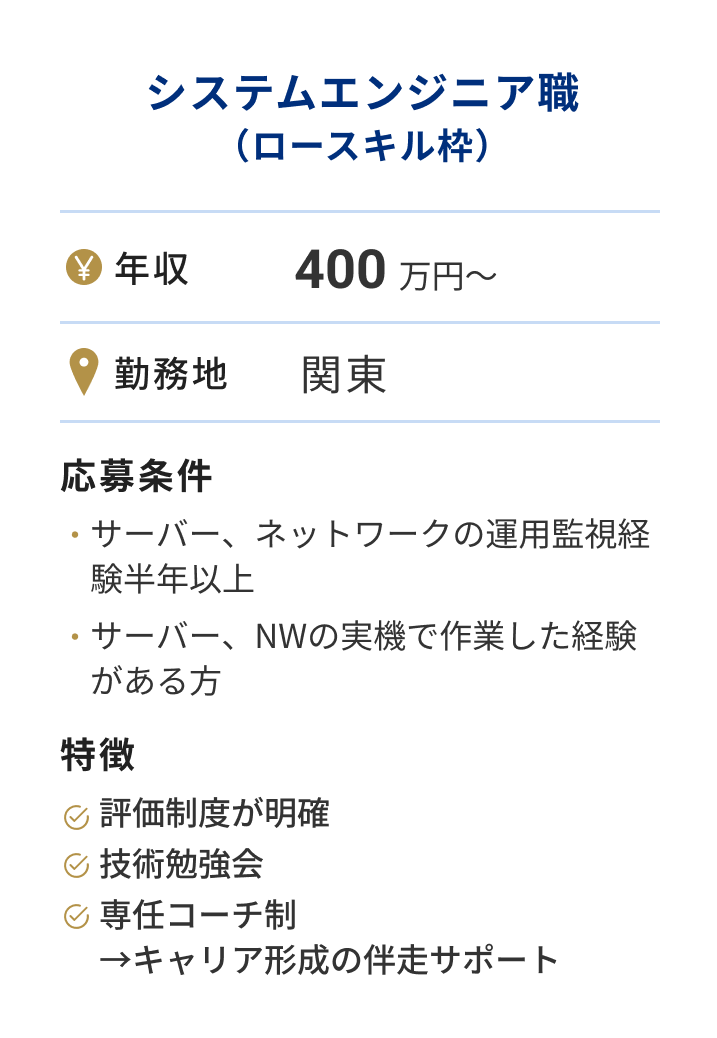 システムエンジニア職
（ロースキル枠）

¥ 年収 400 万円〜

勤務地 関東

応募条件

・サーバー、ネットワークの運用監視経験半年以上

・サーバー、NWの実機で作業した経験がある方

特徴

評価制度が明確

技術勉強会

専任コーチ制
→キャリア形成の伴走サポート